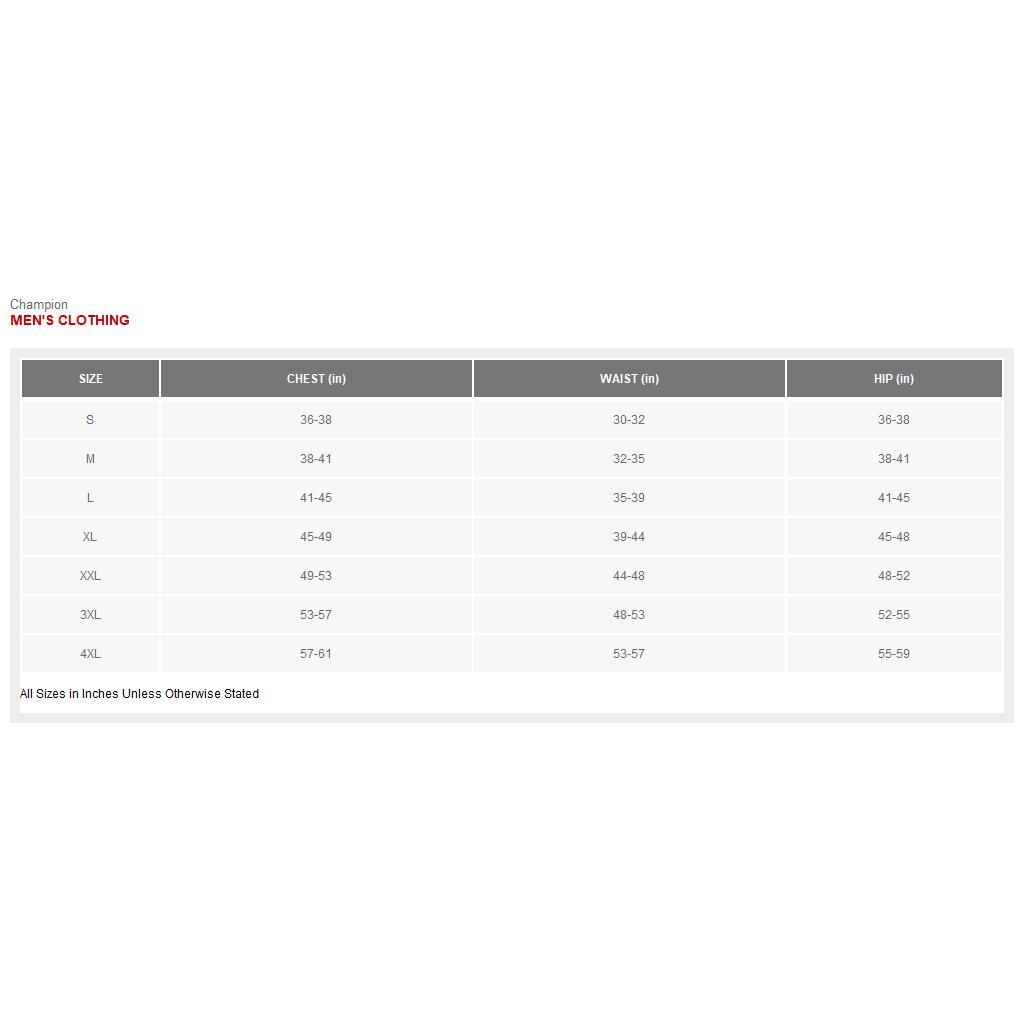 Champion
MEN'S CLOTHING

| SIZE | CHEST (in) | WAIST (in) | HIP (in) |
|---|---|---|---|
| S | 36-38 | 30-32 | 36-38 |
| M | 38-41 | 32-35 | 38-41 |
| L | 41-45 | 35-39 | 41-45 |
| XL | 45-49 | 39-44 | 45-48 |
| XXL | 49-53 | 44-48 | 48-52 |
| 3XL | 53-57 | 48-53 | 52-55 |
| 4XL | 57-61 | 53-57 | 55-59 |

All Sizes in Inches Unless Otherwise Stated